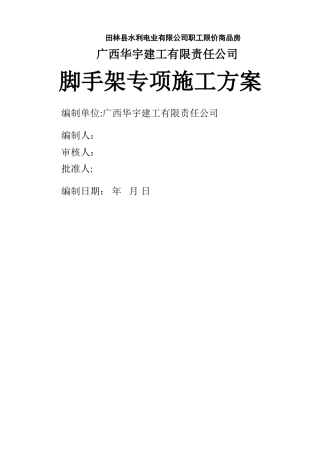 田林县水利电业有限公司职工限价商品房

广西华宇建工有限责任公司

脚手架专项施工方案

编制单位:广西华宇建工有限责任公司

编制人:

审核人:

批准人:

编制日期: 年 月 日